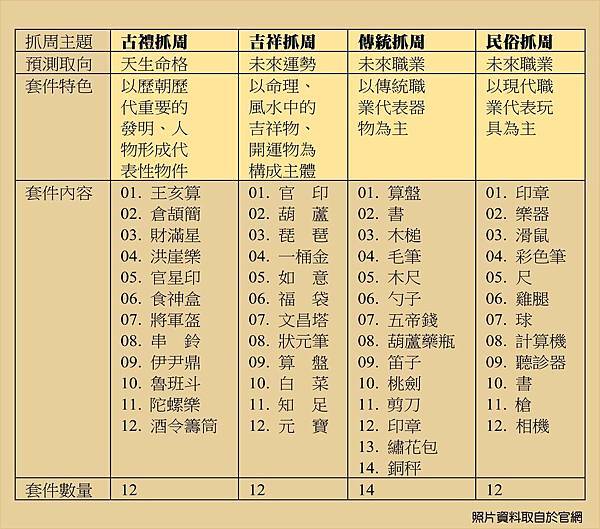 | 抓周主題 | 古禮抓周 | 吉祥抓周 | 傳統抓周 | 民俗抓周 |
|---|---|---|---|---|
| 預測取向 | 天生命格 | 未來運勢 | 未來職業 | 未來職業 |
| 套件特色 | 以歷朝歷代重要的發明、人物形成代表性物件 | 以命理、風水中的吉祥物、開運物為構成主體 | 以傳統職業代表器物為主 | 以現代職業代表玩具為主 |
| 套件內容 | 01. 王亥算 02. 倉頡簡 03. 財滿星 04. 洪崖樂 05. 官星印 06. 食神盒 07. 將軍盔 08. 串 鈴 09. 伊尹鼎 10. 魯班斗 11. 陀螺樂 12. 酒令籌筒 | 01. 官 印 02. 葫 蘆 03. 琵 琶 04. 一桶金 05. 如 意 06. 福 袋 07. 文昌塔 08. 狀元筆 09. 算 盤 10. 白 菜 11. 知 足 12. 元 寶 | 01. 算盤 02. 書 03. 木槌 04. 毛筆 05. 木尺 06. 勺子 07. 五帝錢 08. 葫蘆藥瓶 09. 笛子 10. 桃劍 11. 剪刀 12. 印章 13. 繡花包 14. 銅秤 | 01. 印章 02. 樂器 03. 滑鼠 04. 彩色筆 05. 尺 06. 雞腿 07. 球 08. 計算機 09. 聽診器 10. 書 11. 槍 12. 相機 |
| 套件數量 | 12 | 12 | 14 | 12 |

照片資料取自於官網